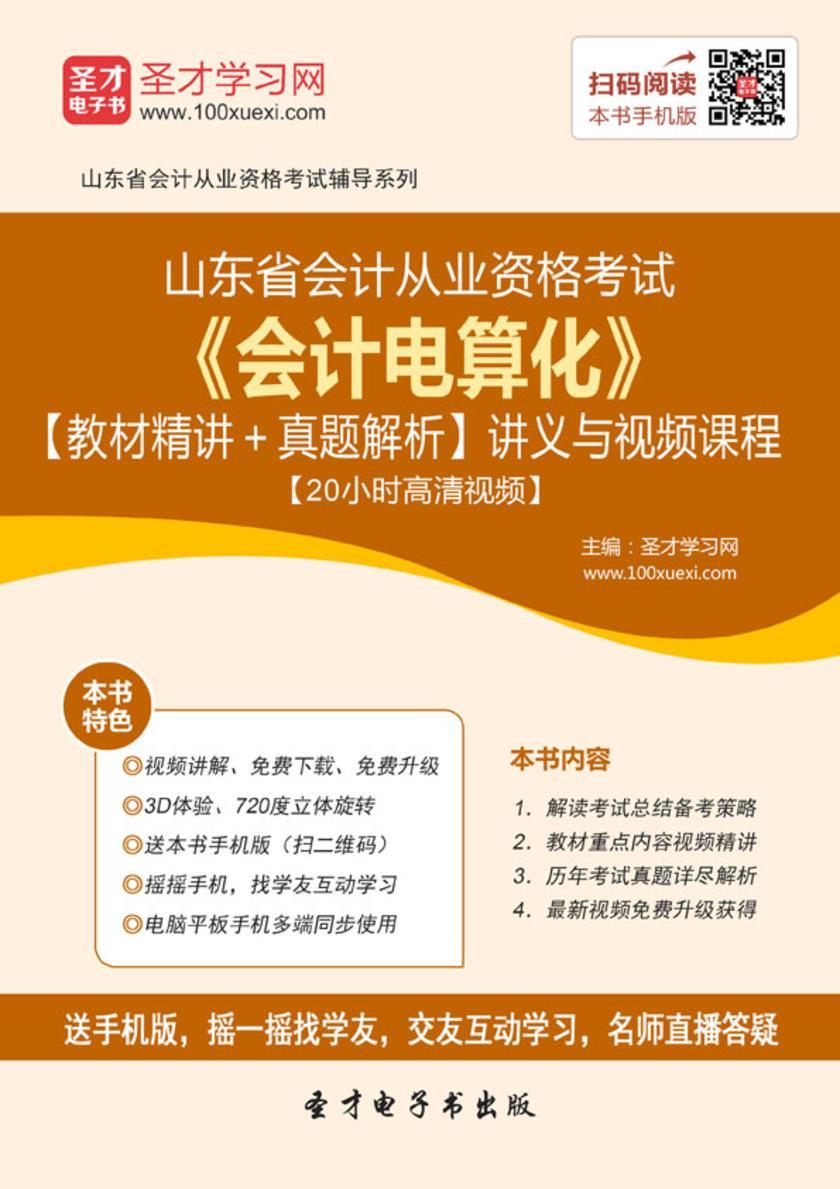 圣才电子书
圣才学习网
www.100xuexi.com

扫码阅读
本书手机版

山东省会计从业资格考试辅导系列

山东省会计从业资格考试
《会计电算化》
【教材精讲＋真题解析】讲义与视频课程
【20小时高清视频】

主编：圣才学习网
www.100xuexi.com

本书特色
◎视频讲解、免费下载、免费升级
◎3D体验、720度立体旋转
◎送本书手机版（扫二维码）
◎摇摇手机，找学友互动学习
◎电脑平板手机多端同步使用

本书内容
1. 解读考试总结备考策略
2. 教材重点内容视频精讲
3. 历年考试真题详尽解析
4. 最新视频免费升级获得

送手机版，摇一摇找学友，交友互动学习，名师直播答疑

圣才电子书出版